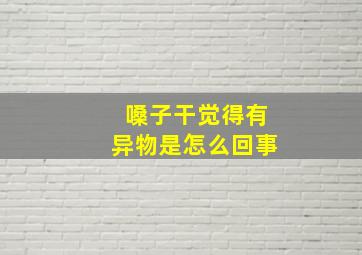 嗓子干觉得有
异物是怎么回事